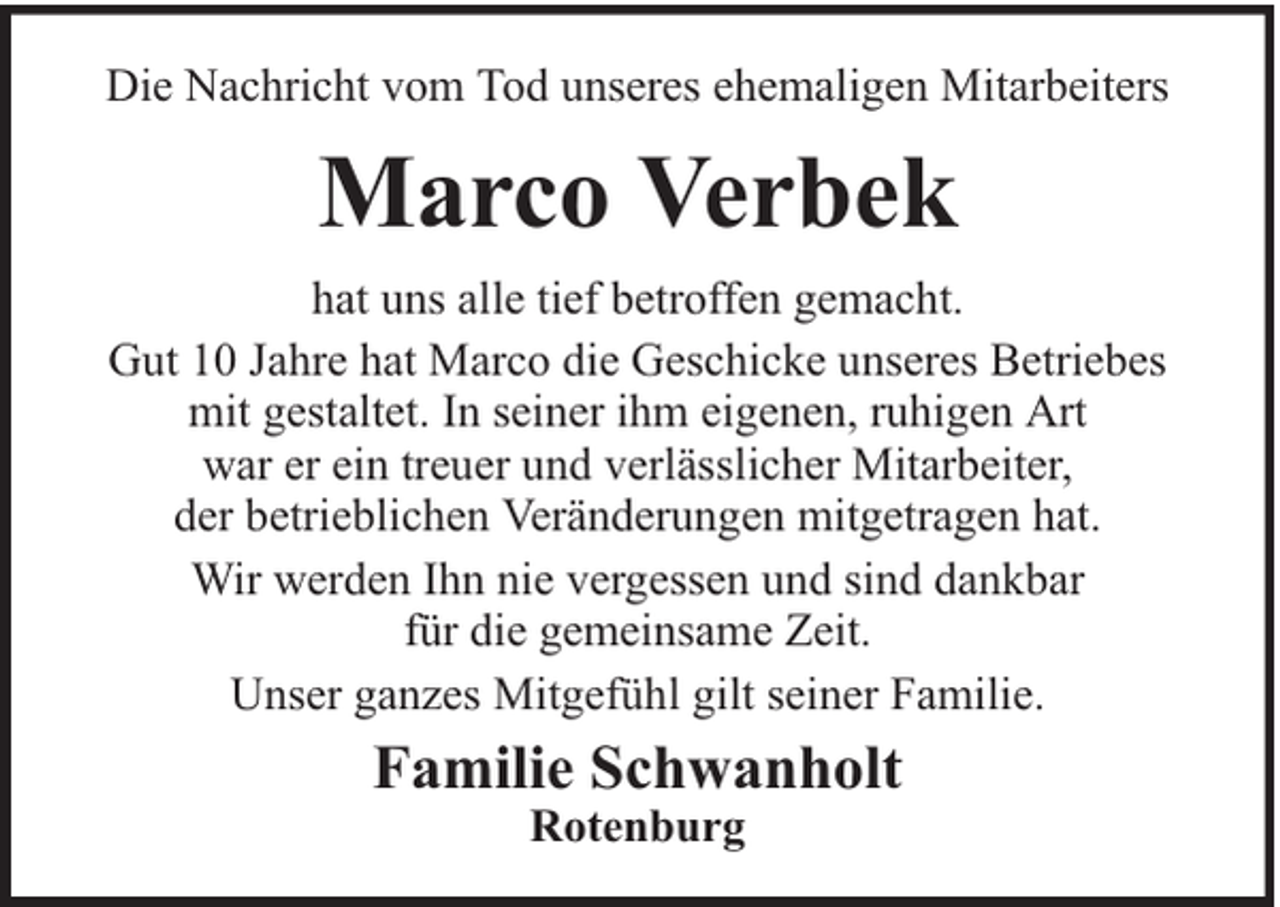 Die Nachricht vom Tod unseres ehemaligen Mitarbeiters

Marco Verbek

hat uns alle tief betroffen gemacht.

Gut 10 Jahre hat Marco die Geschicke unseres Betriebes mit gestaltet. In seiner ihm eigenen, ruhigen Art war er ein treuer und verlässlicher Mitarbeiter, der betrieblichen Veränderungen mitgetragen hat.

Wir werden Ihn nie vergessen und sind dankbar für die gemeinsame Zeit.

Unser ganzes Mitgefühl gilt seiner Familie.

Familie Schwanholt
Rotenburg